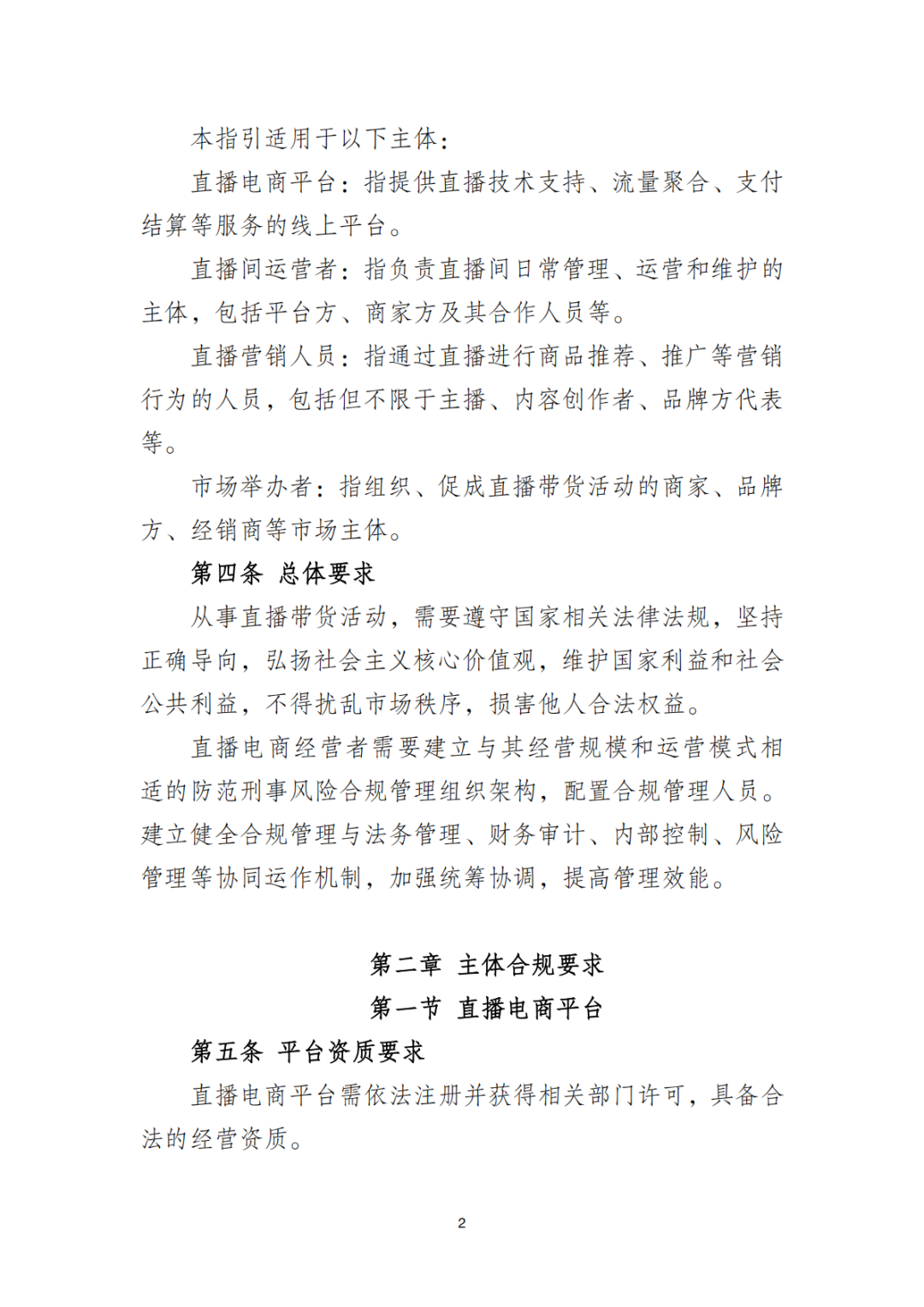 本指引适用于以下主体：

直播电商平台：指提供直播技术支持、流量聚合、支付结算等服务的线上平台。

直播间运营者：指负责直播间日常管理、运营和维护的主体，包括平台方、商家方及其合作人员等。

直播营销人员：指通过直播进行商品推荐、推广等营销行为的人员，包括但不限于主播、内容创作者、品牌方代表等。

市场举办者：指组织、促成直播带货活动的商家、品牌方、经销商等市场主体。

第四条 总体要求

从事直播带货活动，需要遵守国家相关法律法规，坚持正确导向，弘扬社会主义核心价值观，维护国家利益和社会公共利益，不得扰乱市场秩序，损害他人合法权益。

直播电商经营者需要建立与其经营规模和运营模式相适的防范刑事风险合规管理组织架构，配置合规管理人员。建立健全合规管理与法务管理、财务审计、内部控制、风险管理等协同运作机制，加强统筹协调，提高管理效能。

第二章 主体合规要求

第一节 直播电商平台

第五条 平台资质要求

直播电商平台需依法注册并获得相关部门许可，具备合法的经营资质。

2